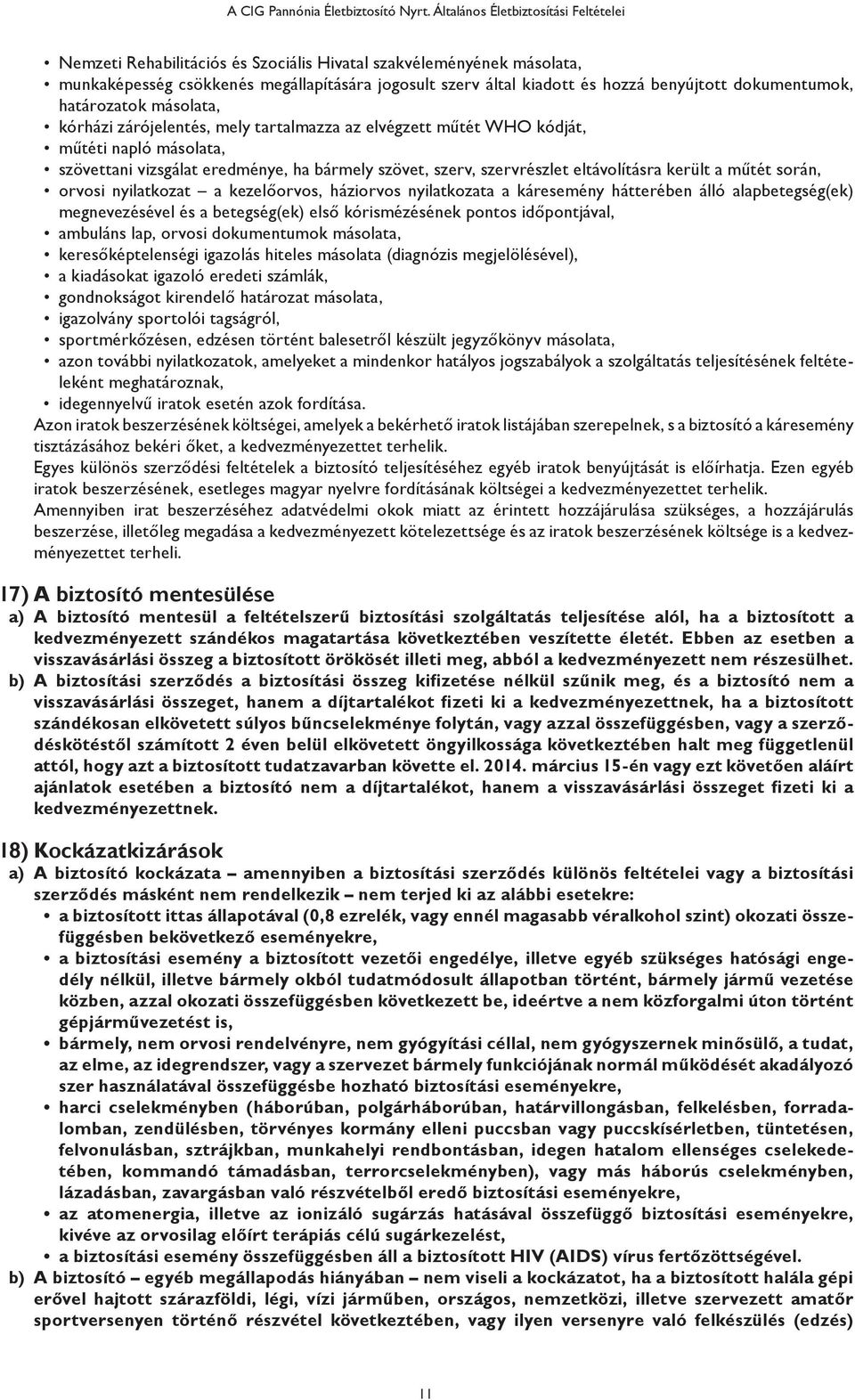 A CIG Pannónia Életbiztosító Nyrt. Általános Életbiztosítási Feltételei

• Nemzeti Rehabilitációs és Szociális Hivatal szakvéleményének másolata,
• munkaképesség csökkenés megállapítására jogosult szerv által kiadott és hozzá benyújtott dokumentumok, határozatok másolata,
• kórházi zárójelentés, mely tartalmazza az elvégzett műtét WHO kódját,
• műtéti napló másolata,
• szövettani vizsgálat eredménye, ha bármely szövet, szerv, szervrészlet eltávolításra került a műtét során,
• orvosi nyilatkozat – a kezelőorvos, háziorvos nyilatkozata a káresemény hátterében álló alapbetegség(ek) megnevezésével és a betegség(ek) első kórismézésének pontos időpontjával,
• ambuláns lap, orvosi dokumentumok másolata,
• keresőképtelenségi igazolás hiteles másolata (diagnózis megjelölésével),
• a kiadásokat igazoló eredeti számlák,
• gondnokságot kirendelő határozat másolata,
• igazolvány sportolói tagságról,
• sportmérkőzésen, edzésen történt balesetről készült jegyzőkönyv másolata,
• azon további nyilatkozatok, amelyeket a mindenkor hatályos jogszabályok a szolgáltatás teljesítésének feltételeként meghatároznak,
• idegennyelvű iratok esetén azok fordítása.
Azon iratok beszerzésének költségei, amelyek a bekérhető iratok listájában szerepelnek, s a biztosító a káresemény tisztázásához bekéri őket, a kedvezményezettet terhelik.
Egyes különös szerződési feltételek a biztosító teljesítéséhez egyéb iratok benyújtását is előírhatja. Ezen egyéb iratok beszerzésének, esetleges magyar nyelvre fordításának költségei a kedvezményezettet terhelik.
Amennyiben irat beszerzéséhez adatvédelmi okok miatt az érintett hozzájárulása szükséges, a hozzájárulás beszerzése, illetőleg megadása a kedvezményezett kötelezettsége és az iratok beszerzésének költsége is a kedvezményezettet terheli.

17) A biztosító mentesülése
a) A biztosító mentesül a feltételszerű biztosítási szolgáltatás teljesítése alól, ha a biztosított a kedvezményezett szándékos magatartása következtében veszítette életét. Ebben az esetben a visszavásárlási összeg a biztosított örökösét illeti meg, abból a kedvezményezett nem részesülhet.
b) A biztosítási szerződés a biztosítási összeg kifizetése nélkül szűnik meg, és a biztosító nem a visszavásárlási összeget, hanem a díjtartalékot fizeti ki a kedvezményezettnek, ha a biztosított szándékosan elkövetett súlyos bűncselekménye folytán, vagy azzal összefüggésben, vagy a szerződéskötéstől számított 2 éven belül elkövetett öngyilkossága következtében halt meg függetlenül attól, hogy azt a biztosított tudatzavarban követte el. 2014. március 15-én vagy ezt követően aláírt ajánlatok esetében a biztosító nem a díjtartalékot, hanem a visszavásárlási összeget fizeti ki a kedvezményezettnek.

18) Kockázatkizárások
a) A biztosító kockázata – amennyiben a biztosítási szerződés különös feltételei vagy a biztosítási szerződés másként nem rendelkezik – nem terjed ki az alábbi esetekre:
• a biztosított ittas állapotával (0,8 ezrelék, vagy ennél magasabb véralkohol szint) okozati összefüggésben bekövetkező eseményekre,
• a biztosítási esemény a biztosított vezetői engedélye, illetve egyéb szükséges hatósági engedély nélkül, illetve bármely okból tudatmódosult állapotban történt, bármely jármű vezetése közben, azzal okozati összefüggésben következett be, ideértve a nem közforgalmi úton történt gépjárművezetést is,
• bármely, nem orvosi rendelvényre, nem gyógyítási céllal, nem gyógyszernek minősülő, a tudat, az elme, az idegrendszer, vagy a szervezet bármely funkciójának normál működését akadályozó szer használatával összefüggésbe hozható biztosítási eseményekre,
• harci cselekményben (háborúban, polgárháborúban, határvillongásban, felkelésben, forradalomban, zendülésben, törvényes kormány elleni puccsban vagy puccskísérletben, tüntetésen, felvonulásban, sztrájkban, munkahelyi rendbontásban, idegen hatalom ellenséges cselekedetében, kommandó támadásban, terrorcselekményben), vagy más háborús cselekményben, lázadásban, zavargásban való részvételből eredő biztosítási eseményekre,
• az atomenergia, illetve az ionizáló sugárzás hatásával összefüggő biztosítási eseményekre, kivéve az orvosilag előírt terápiás célú sugárkezelést,
• a biztosítási esemény összefüggésben áll a biztosított HIV (AIDS) vírus fertőzöttségével.
b) A biztosító – egyéb megállapodás hiányában – nem viseli a kockázatot, ha a biztosított halála gépi erővel hajtott szárazföldi, légi, vízi járműben, országos, nemzetközi, illetve szervezett amatőr sportversenyen történő részvétel következtében, vagy ilyen versenyre való felkészülés (edzés)

11